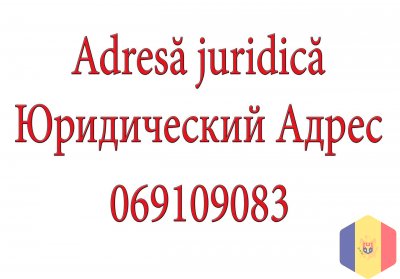 Adresă juridică
Юридический Адрес
069109083